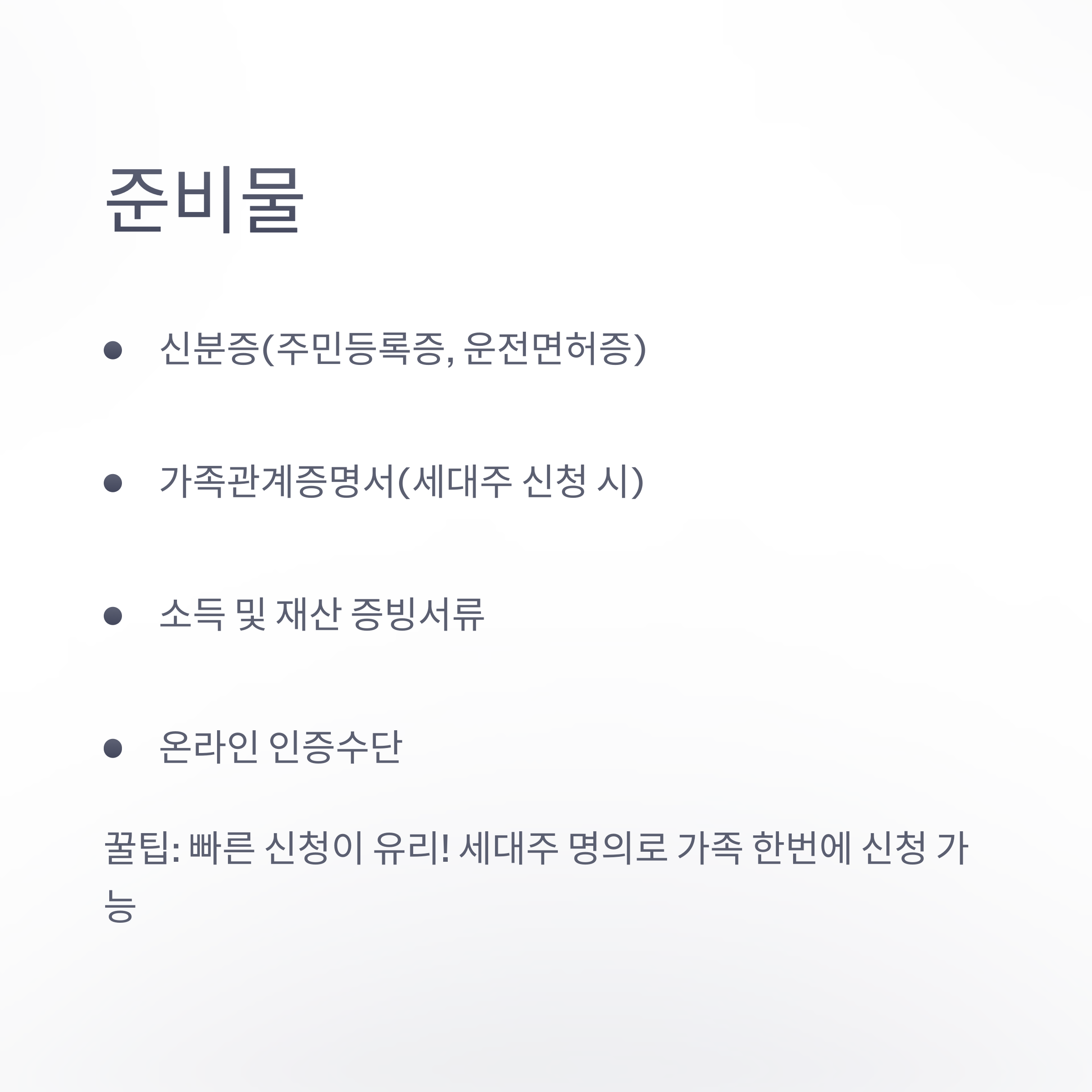 준비물

• 신분증(주민등록증, 운전면허증)

• 가족관계증명서(세대주 신청 시)

• 소득 및 재산 증빙서류

• 온라인 인증수단

꿀팁: 빠른 신청이 유리! 세대주 명의로 가족 한번에 신청 가능